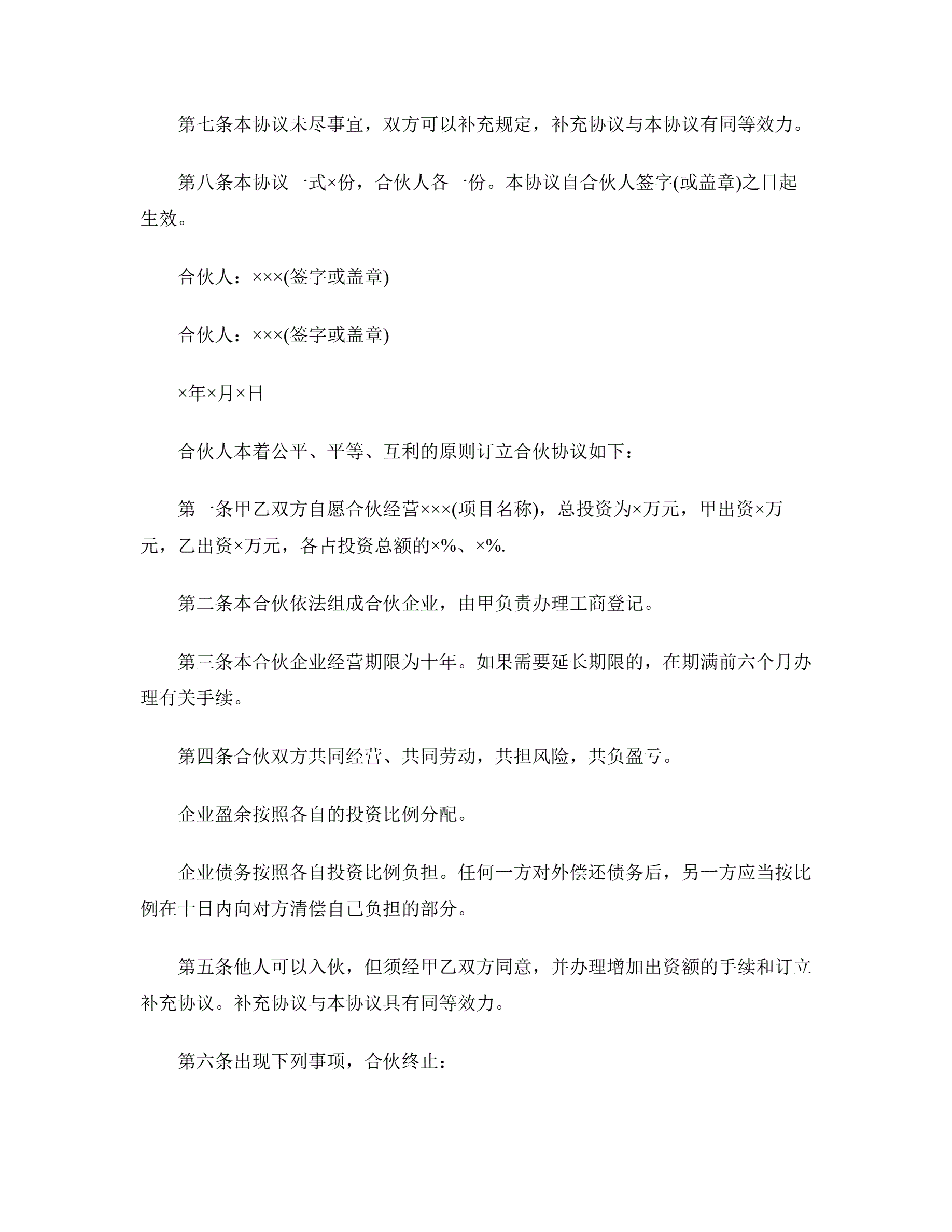 第七条本协议未尽事宜，双方可以补充规定，补充协议与本协议有同等效力。

第八条本协议一式×份，合伙人各一份。本协议自合伙人签字(或盖章)之日起生效。

合伙人：×××(签字或盖章)

合伙人：×××(签字或盖章)

×年×月×日

合伙人本着公平、平等、互利的原则订立合伙协议如下：

第一条甲乙双方自愿合伙经营×××(项目名称)，总投资为×万元，甲出资×万元，乙出资×万元，各占投资总额的×%、×%.

第二条本合伙依法组成合伙企业，由甲负责办理工商登记。

第三条本合伙企业经营期限为十年。如果需要延长期限的，在期满前六个月办理有关手续。

第四条合伙双方共同经营、共同劳动，共担风险，共负盈亏。

企业盈余按照各自的投资比例分配。

企业债务按照各自投资比例负担。任何一方对外偿还债务后，另一方应当按比例在十日内向对方清偿自己负担的部分。

第五条他人可以入伙，但须经甲乙双方同意，并办理增加出资额的手续和订立补充协议。补充协议与本协议具有同等效力。

第六条出现下列事项，合伙终止：